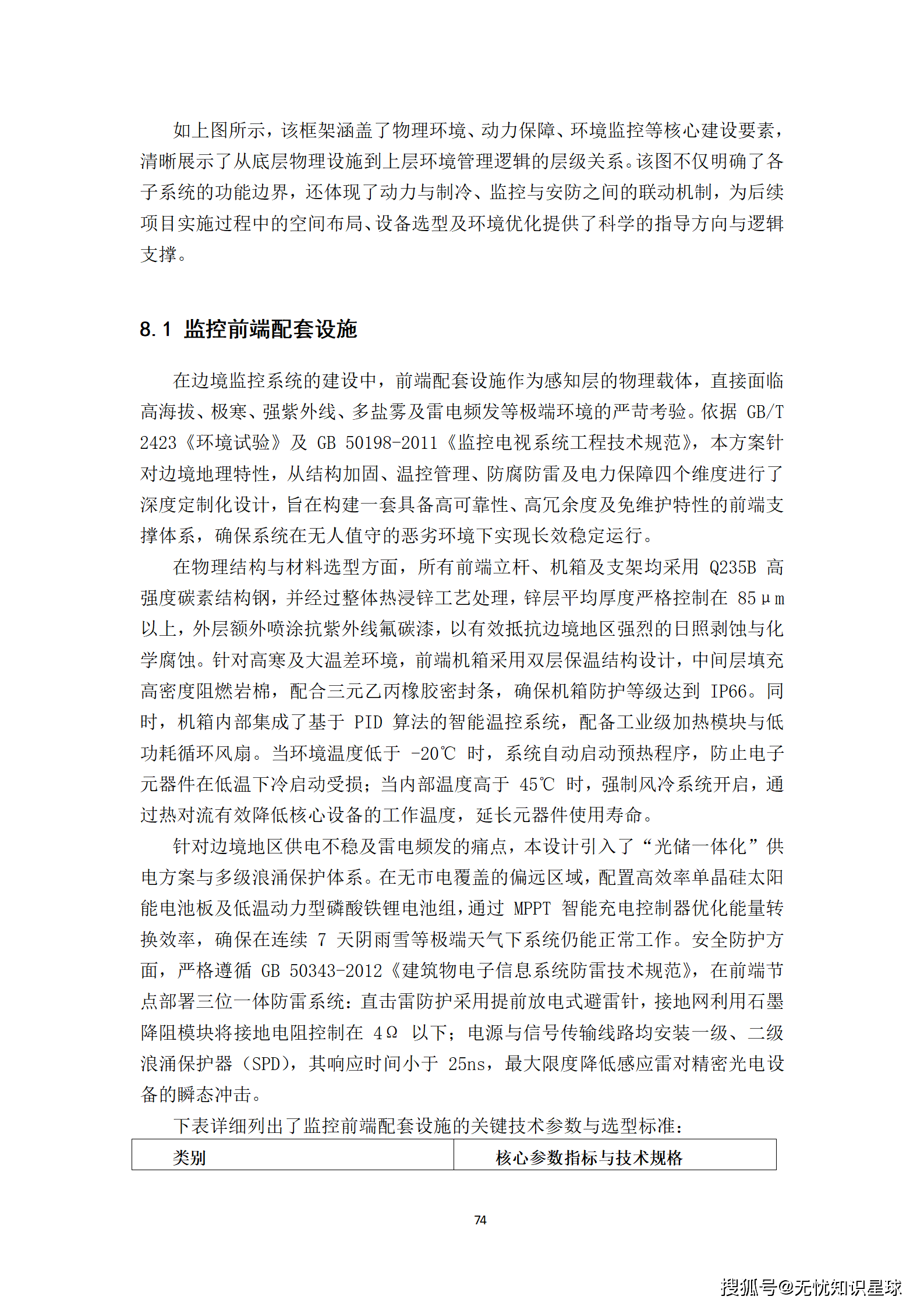 如上图所示，该框架涵盖了物理环境、动力保障、环境监控等核心建设要素，清晰展示了从底层物理设施到上层环境管理逻辑的层级关系。该图不仅明确了各子系统的功能边界，还体现了动力与制冷、监控与安防之间的联动机制，为后续项目实施过程中的空间布局、设备选型及环境优化提供了科学的指导方向与逻辑支撑。

8.1 监控前端配套设施

在边境监控系统的建设中，前端配套设施作为感知层的物理载体，直接面临高海拔、极寒、强紫外线、多盐雾及雷电频发等极端环境的严苛考验。依据 GB/T 2423《环境试验》及 GB 50198-2011《监控电视系统工程技术规范》，本方案针对边境地理特性，从结构加固、温控管理、防腐防雷及电力保障四个维度进行了深度定制化设计，旨在构建一套具备高可靠性、高冗余度及免维护特性的前端支撑体系，确保系统在无人值守的恶劣环境下实现长效稳定运行。

在物理结构与材料选型方面，所有前端立杆、机箱及支架均采用 Q235B 高强度碳素结构钢，并经过整体热浸锌工艺处理，锌层平均厚度严格控制在 85μm 以上，外层额外喷涂抗紫外线氟碳漆，以有效抵抗边境地区强烈的日照剥蚀与化学腐蚀。针对高寒及大温差环境，前端机箱采用双层保温结构设计，中间层填充高密度阻燃岩棉，配合三元乙丙橡胶密封条，确保机箱防护等级达到 IP66。同时，机箱内部集成了基于 PID 算法的智能温控系统，配备工业级加热模块与低功耗循环风扇。当环境温度低于 -20℃ 时，系统自动启动预热程序，防止电子元器件在低温下冷启动受损；当内部温度高于 45℃ 时，强制风冷系统开启，通过热对流有效降低核心设备的工作温度，延长元器件使用寿命。

针对边境地区供电不稳及雷电频发的痛点，本设计引入了“光储一体化”供电方案与多级浪涌保护体系。在无市电覆盖的偏远区域，配置高效率单晶硅太阳能电池板及低温动力型磷酸铁锂电池组，通过 MPPT 智能充电控制器优化能量转换效率，确保在连续 7 天阴雨雪等极端天气下系统仍能正常工作。安全防护方面，严格遵循 GB 50343-2012《建筑物电子信息系统防雷技术规范》，在前端节点部署三位一体防雷系统：直击雷防护采用提前放电式避雷针，接地网利用石墨降阻模块将接地电阻控制在 4Ω 以下；电源与信号传输线路均安装一级、二级浪涌保护器（SPD），其响应时间小于 25ns，最大限度降低感应雷对精密光电设备的瞬态冲击。

下表详细列出了监控前端配套设施的关键技术参数与选型标准：

| 类别 | 核心参数指标与技术规格 |
|---|---|

74

搜狐号@无忧知识星球